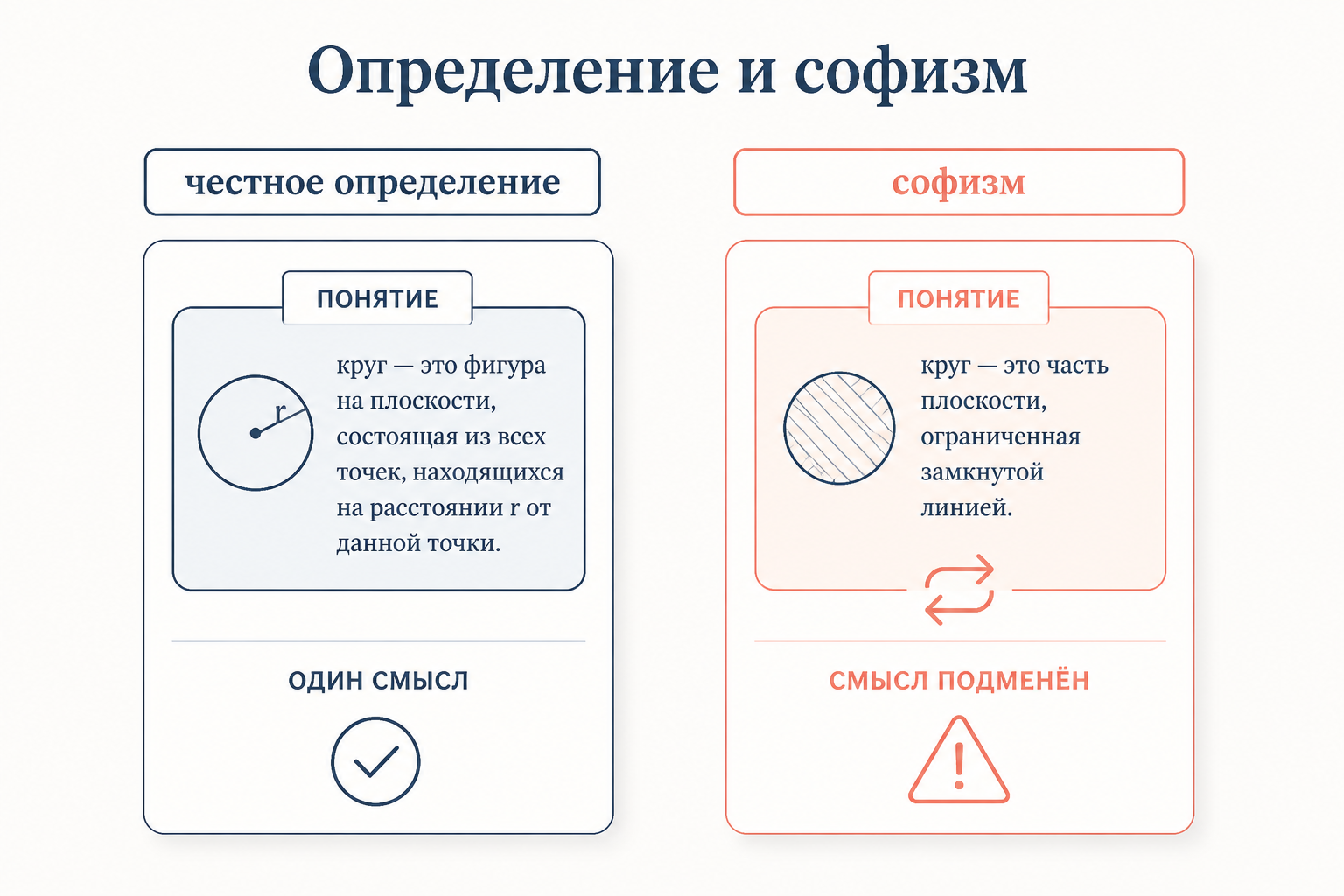 Определение и софизм

честное определение

ПОНЯТИЕ

r

круг — это фигура на плоскости, состоящая из всех точек, находящихся на расстоянии r от данной точки.

ОДИН СМЫСЛ

софизм

ПОНЯТИЕ

круг — это часть плоскости, ограниченная замкнутой линией.

СМЫСЛ ПОДМЕНЁН